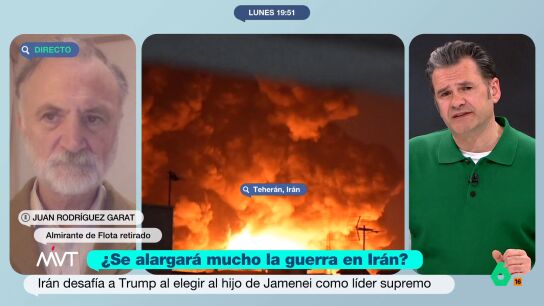 LUNES 19:51

DIRECTO

Teherán, Irán

JUAN RODRÍGUEZ GARAT

Almirante de Flota retirado

MVT

¿Se alargará mucho la guerra en Irán?

Irán desafía a Trump al elegir al hijo de Jamenei como líder supremo

6

16